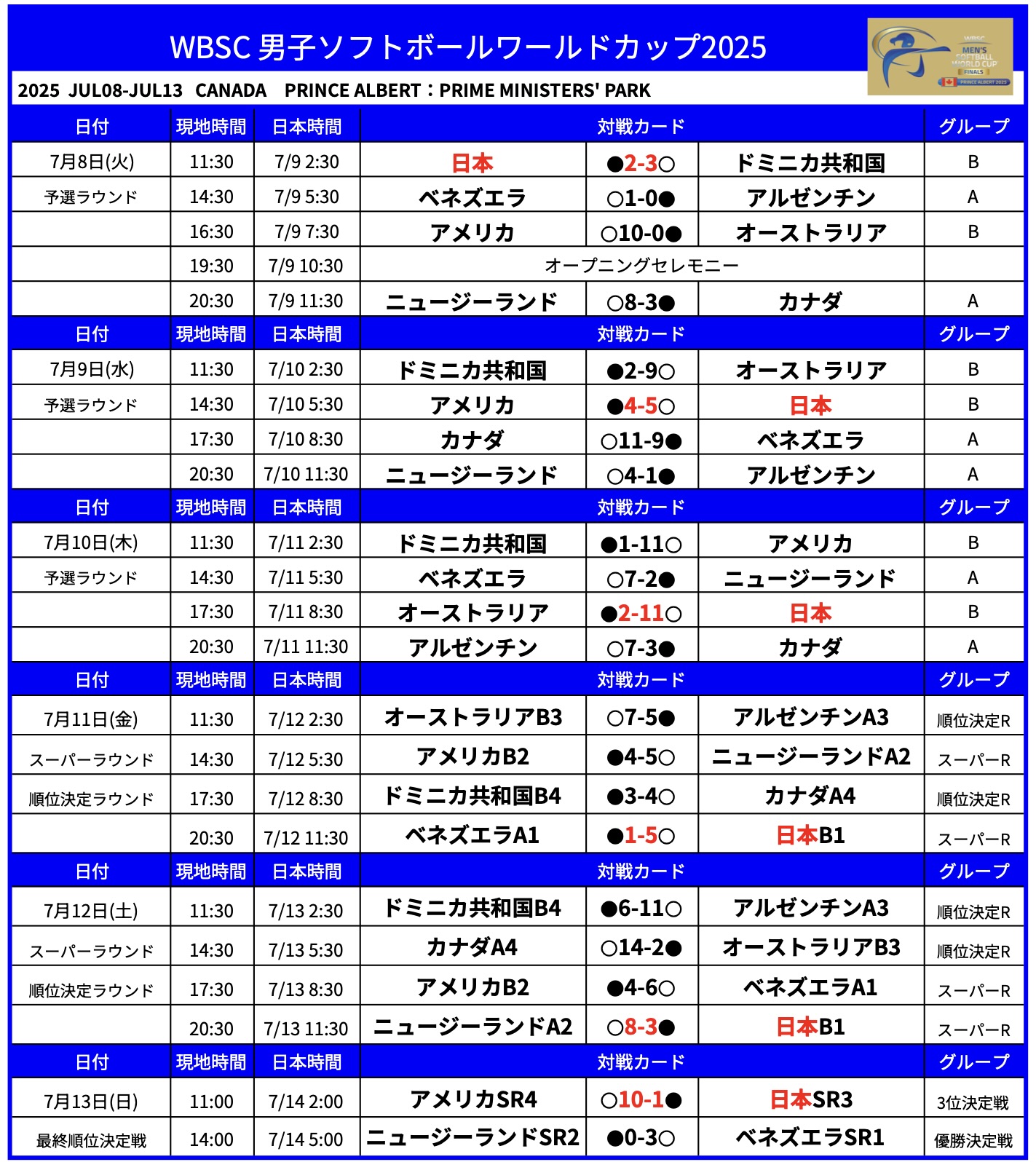 WBSC 男子ソフトボールワールドカップ2025

WBSC MEN'S SOFTBALL WORLD CUP FINALS PRINCE ALBERT 2025

2025 JUL08-JUL13 CANADA PRINCE ALBERT：PRIME MINISTERS' PARK

| 日付 | 現地時間 | 日本時間 | 対戦カード | | | グループ |
|---|---|---|---|---|---|---|
| 7月8日(火) | 11:30 | 7/9 2:30 | 日本 | ●2-3○ | ドミニカ共和国 | B |
| 予選ラウンド | 14:30 | 7/9 5:30 | ベネズエラ | ○1-0● | アルゼンチン | A |
| | 16:30 | 7/9 7:30 | アメリカ | ○10-0● | オーストラリア | B |
| | 19:30 | 7/9 10:30 | オープニングセレモニー | | | |
| | 20:30 | 7/9 11:30 | ニュージーランド | ○8-3● | カナダ | A |
| 日付 | 現地時間 | 日本時間 | 対戦カード | | | グループ |
| 7月9日(水) | 11:30 | 7/10 2:30 | ドミニカ共和国 | ●2-9○ | オーストラリア | B |
| 予選ラウンド | 14:30 | 7/10 5:30 | アメリカ | ●4-5○ | 日本 | B |
| | 17:30 | 7/10 8:30 | カナダ | ○11-9● | ベネズエラ | A |
| | 20:30 | 7/10 11:30 | ニュージーランド | ○4-1● | アルゼンチン | A |
| 日付 | 現地時間 | 日本時間 | 対戦カード | | | グループ |
| 7月10日(木) | 11:30 | 7/11 2:30 | ドミニカ共和国 | ●1-11○ | アメリカ | B |
| 予選ラウンド | 14:30 | 7/11 5:30 | ベネズエラ | ○7-2● | ニュージーランド | A |
| | 17:30 | 7/11 8:30 | オーストラリア | ●2-11○ | 日本 | B |
| | 20:30 | 7/11 11:30 | アルゼンチン | ○7-3● | カナダ | A |
| 日付 | 現地時間 | 日本時間 | 対戦カード | | | グループ |
| 7月11日(金) | 11:30 | 7/12 2:30 | オーストラリアB3 | ○7-5● | アルゼンチンA3 | 順位決定R |
| スーパーラウンド | 14:30 | 7/12 5:30 | アメリカB2 | ●4-5○ | ニュージーランドA2 | スーパーR |
| 順位決定ラウンド | 17:30 | 7/12 8:30 | ドミニカ共和国B4 | ●3-4○ | カナダA4 | 順位決定R |
| | 20:30 | 7/12 11:30 | ベネズエラA1 | ●1-5○ | 日本B1 | スーパーR |
| 日付 | 現地時間 | 日本時間 | 対戦カード | | | グループ |
| 7月12日(土) | 11:30 | 7/13 2:30 | ドミニカ共和国B4 | ●6-11○ | アルゼンチンA3 | 順位決定R |
| スーパーラウンド | 14:30 | 7/13 5:30 | カナダA4 | ○14-2● | オーストラリアB3 | 順位決定R |
| 順位決定ラウンド | 17:30 | 7/13 8:30 | アメリカB2 | ●4-6○ | ベネズエラA1 | スーパーR |
| | 20:30 | 7/13 11:30 | ニュージーランドA2 | ○8-3● | 日本B1 | スーパーR |
| 日付 | 現地時間 | 日本時間 | 対戦カード | | | グループ |
| 7月13日(日) | 11:00 | 7/14 2:00 | アメリカSR4 | ○10-1● | 日本SR3 | 3位決定戦 |
| 最終順位決定戦 | 14:00 | 7/14 5:00 | ニュージーランドSR2 | ●0-3○ | ベネズエラSR1 | 優勝決定戦 |